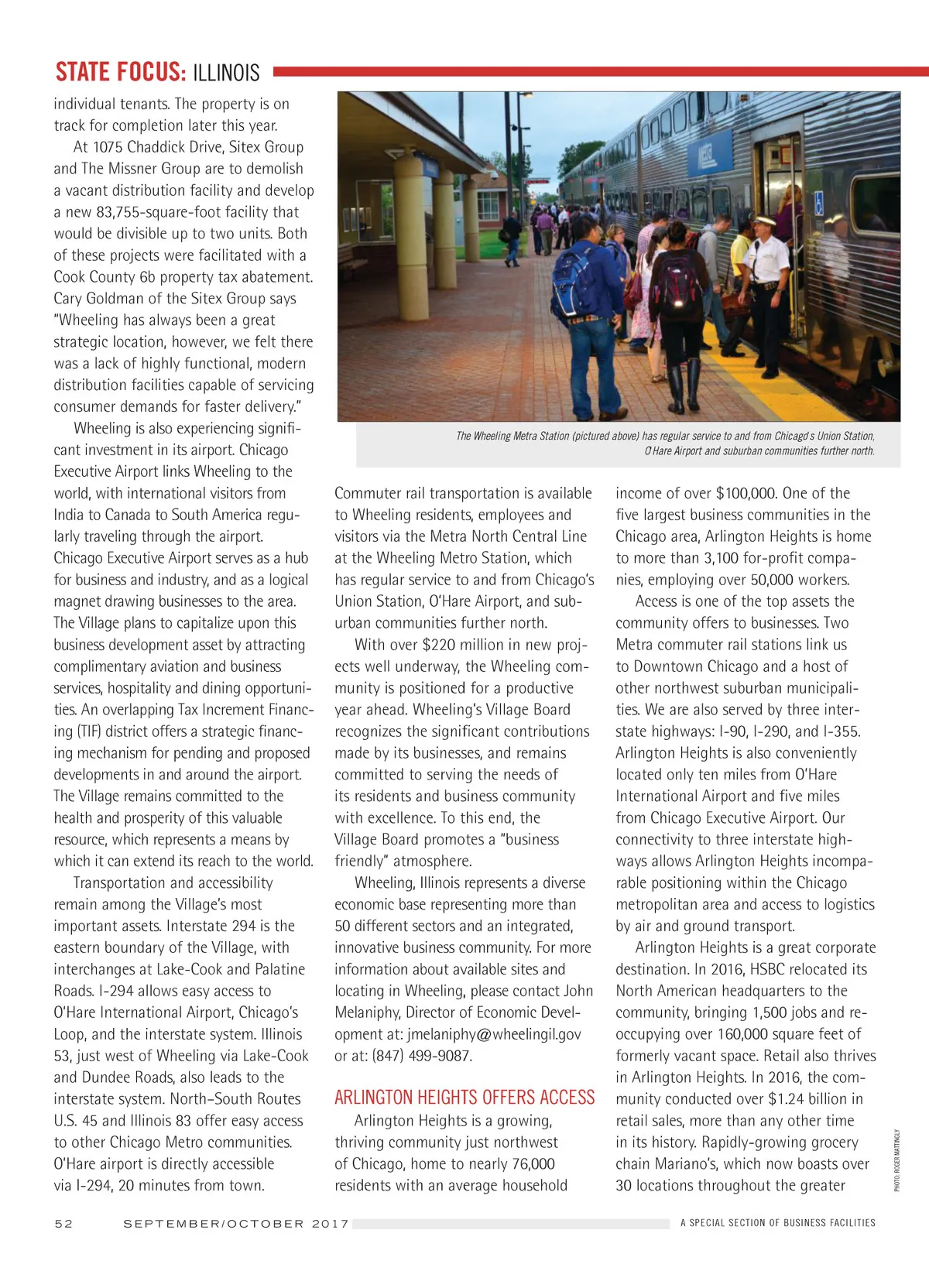 STATE FOCUS: ILLINOIS

individual tenants. The property is on track for completion later this year.

At 1075 Chaddick Drive, Sitex Group and The Missner Group are to demolish a vacant distribution facility and develop a new 83,755-square-foot facility that would be divisible up to two units. Both of these projects were facilitated with a Cook County 6b property tax abatement. Cary Goldman of the Sitex Group says "Wheeling has always been a great strategic location, however, we felt there was a lack of highly functional, modern distribution facilities capable of servicing consumer demands for faster delivery."

Wheeling is also experiencing significant investment in its airport. Chicago Executive Airport links Wheeling to the world, with international visitors from India to Canada to South America regularly traveling through the airport. Chicago Executive Airport serves as a hub for business and industry, and as a logical magnet drawing businesses to the area. The Village plans to capitalize upon this business development asset by attracting complimentary aviation and business services, hospitality and dining opportunities. An overlapping Tax Increment Financing (TIF) district offers a strategic financing mechanism for pending and proposed developments in and around the airport. The Village remains committed to the health and prosperity of this valuable resource, which represents a means by which it can extend its reach to the world.

Transportation and accessibility remain among the Village's most important assets. Interstate 294 is the eastern boundary of the Village, with interchanges at Lake-Cook and Palatine Roads. I-294 allows easy access to O'Hare International Airport, Chicago's Loop, and the interstate system. Illinois 53, just west of Wheeling via Lake-Cook and Dundee Roads, also leads to the interstate system. North–South Routes U.S. 45 and Illinois 83 offer easy access to other Chicago Metro communities. O'Hare airport is directly accessible via I-294, 20 minutes from town.

The Wheeling Metra Station (pictured above) has regular service to and from Chicago's Union Station, O'Hare Airport and suburban communities further north.

Commuter rail transportation is available to Wheeling residents, employees and visitors via the Metra North Central Line at the Wheeling Metro Station, which has regular service to and from Chicago's Union Station, O'Hare Airport, and suburban communities further north.

With over $220 million in new projects well underway, the Wheeling community is positioned for a productive year ahead. Wheeling's Village Board recognizes the significant contributions made by its businesses, and remains committed to serving the needs of its residents and business community with excellence. To this end, the Village Board promotes a "business friendly" atmosphere.

Wheeling, Illinois represents a diverse economic base representing more than 50 different sectors and an integrated, innovative business community. For more information about available sites and locating in Wheeling, please contact John Melaniphy, Director of Economic Development at: jmelaniphy@wheelingil.gov or at: (847) 499-9087.

ARLINGTON HEIGHTS OFFERS ACCESS

Arlington Heights is a growing, thriving community just northwest of Chicago, home to nearly 76,000 residents with an average household income of over $100,000. One of the five largest business communities in the Chicago area, Arlington Heights is home to more than 3,100 for-profit companies, employing over 50,000 workers.

Access is one of the top assets the community offers to businesses. Two Metra commuter rail stations link us to Downtown Chicago and a host of other northwest suburban municipalities. We are also served by three interstate highways: I-90, I-290, and I-355. Arlington Heights is also conveniently located only ten miles from O'Hare International Airport and five miles from Chicago Executive Airport. Our connectivity to three interstate highways allows Arlington Heights incomparable positioning within the Chicago metropolitan area and access to logistics by air and ground transport.

Arlington Heights is a great corporate destination. In 2016, HSBC relocated its North American headquarters to the community, bringing 1,500 jobs and reoccupying over 160,000 square feet of formerly vacant space. Retail also thrives in Arlington Heights. In 2016, the community conducted over $1.24 billion in retail sales, more than any other time in its history. Rapidly-growing grocery chain Mariano's, which now boasts over 30 locations throughout the greater

PHOTO: ROGER MATTINGLY

52 SEPTEMBER/OCTOBER 2017 A SPECIAL SECTION OF BUSINESS FACILITIES